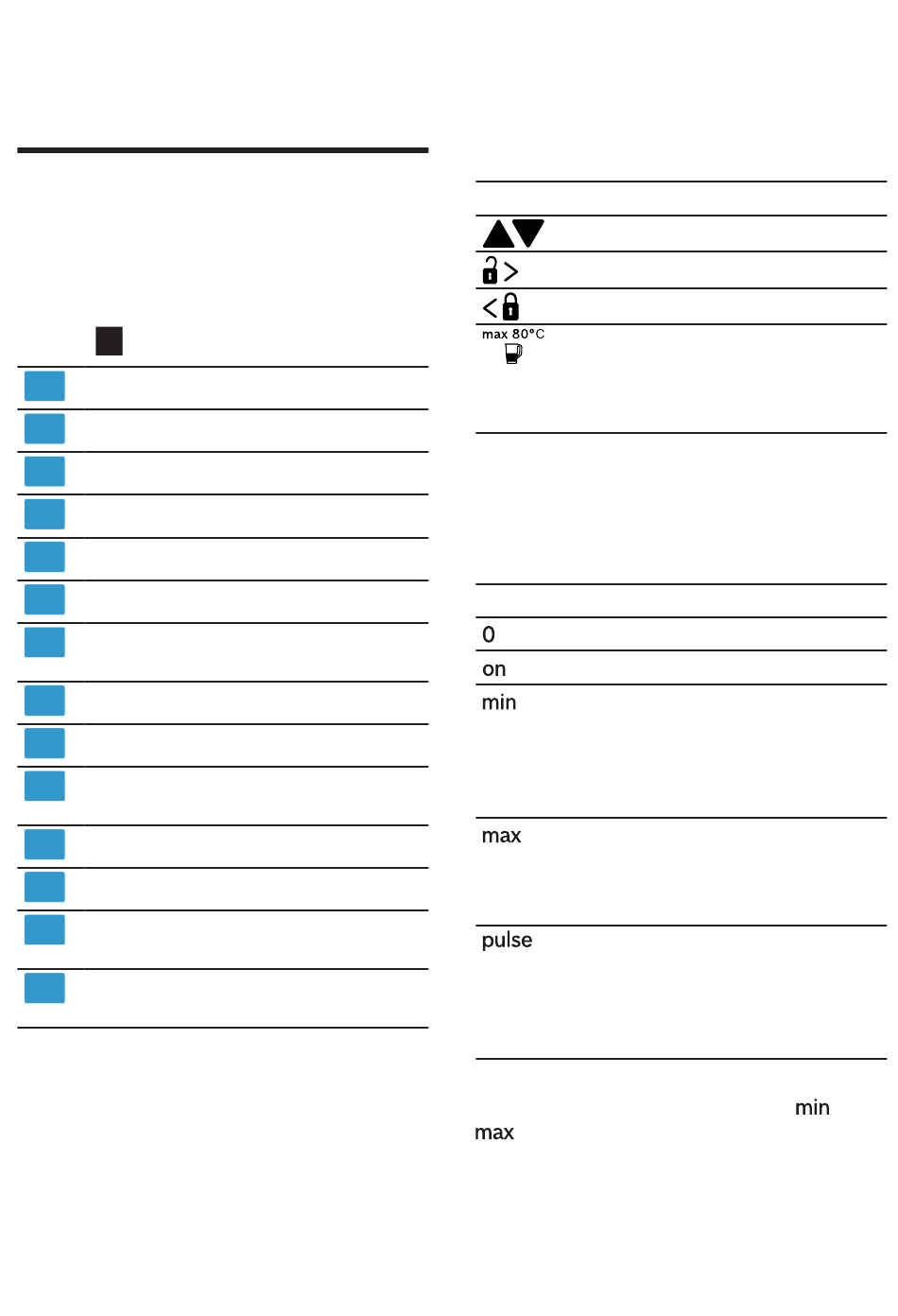 max 80°C

0

on

min

max

pulse

min

max